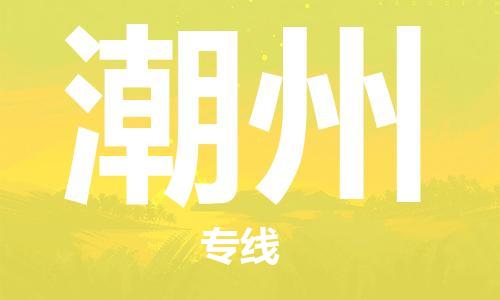 潮州

专线